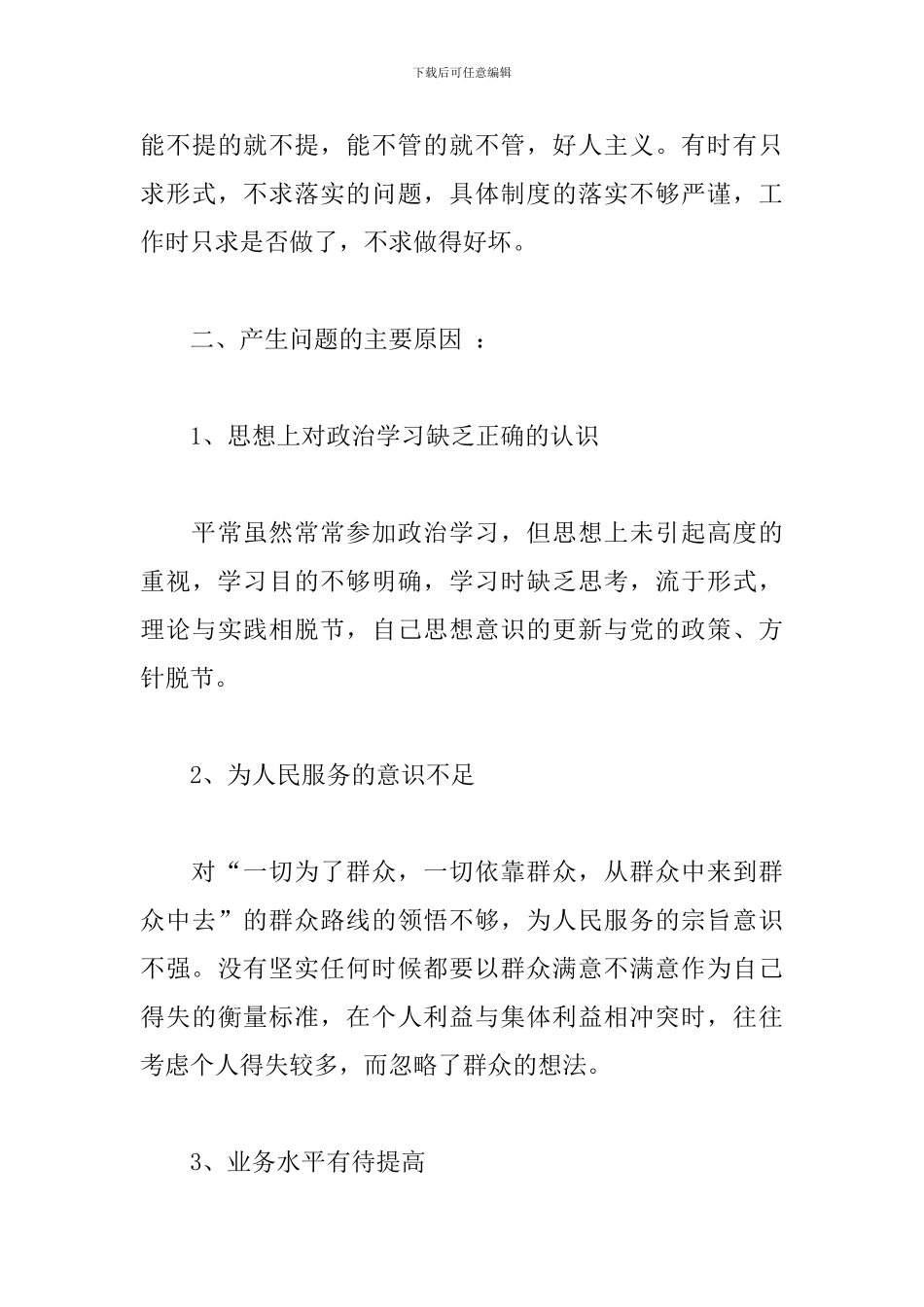 下载后可任意编辑

能不提的就不提，能不管的就不管，好人主义。有时有只求形式，不求落实的问题，具体制度的落实不够严谨，工作时只求是否做了，不求做得好坏。

二、产生问题的主要原因 ：

1、思想上对政治学习缺乏正确的认识

平常虽然常常参加政治学习，但思想上未引起高度的重视，学习目的不够明确，学习时缺乏思考，流于形式，理论与实践相脱节，自己思想意识的更新与党的政策、方针脱节。

2、为人民服务的意识不足

对“一切为了群众，一切依靠群众，从群众中来到群众中去”的群众路线的领悟不够，为人民服务的宗旨意识不强。没有坚实任何时候都要以群众满意不满意作为自己得失的衡量标准，在个人利益与集体利益相冲突时，往往考虑个人得失较多，而忽略了群众的想法。

3、业务水平有待提高